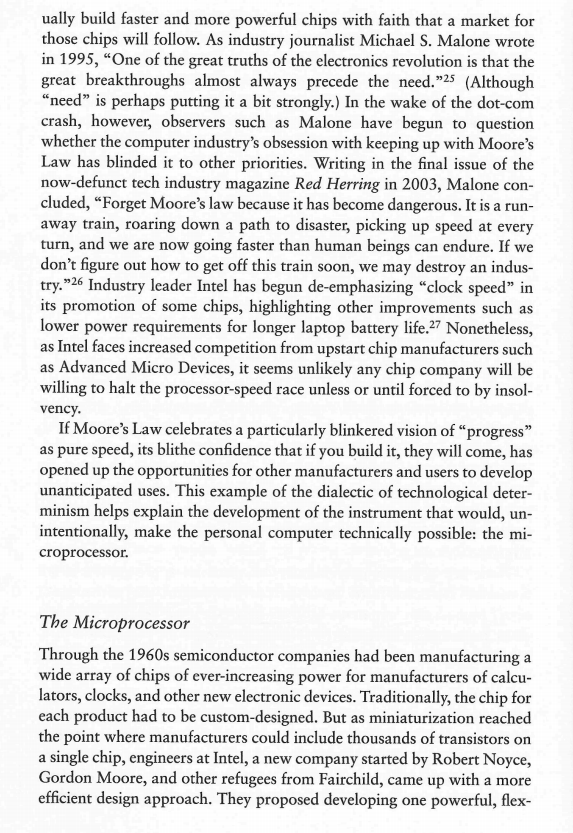 ually build faster and more powerful chips with faith that a market for those chips will follow. As industry journalist Michael S. Malone wrote in 1995, "One of the great truths of the electronics revolution is that the great breakthroughs almost always precede the need."$^{25}$ (Although "need" is perhaps putting it a bit strongly.) In the wake of the dot-com crash, however, observers such as Malone have begun to question whether the computer industry's obsession with keeping up with Moore's Law has blinded it to other priorities. Writing in the final issue of the now-defunct tech industry magazine Red Herring in 2003, Malone concluded, "Forget Moore's law because it has become dangerous. It is a runaway train, roaring down a path to disaster, picking up speed at every turn, and we are now going faster than human beings can endure. If we don't figure out how to get off this train soon, we may destroy an industry."$^{26}$ Industry leader Intel has begun de-emphasizing "clock speed" in its promotion of some chips, highlighting other improvements such as lower power requirements for longer laptop battery life.$^{27}$ Nonetheless, as Intel faces increased competition from upstart chip manufacturers such as Advanced Micro Devices, it seems unlikely any chip company will be willing to halt the processor-speed race unless or until forced to by insolvency.

If Moore's Law celebrates a particularly blinkered vision of "progress" as pure speed, its blithe confidence that if you build it, they will come, has opened up the opportunities for other manufacturers and users to develop unanticipated uses. This example of the dialectic of technological determinism helps explain the development of the instrument that would, unintentionally, make the personal computer technically possible: the microprocessor.

The Microprocessor

Through the 1960s semiconductor companies had been manufacturing a wide array of chips of ever-increasing power for manufacturers of calculators, clocks, and other new electronic devices. Traditionally, the chip for each product had to be custom-designed. But as miniaturization reached the point where manufacturers could include thousands of transistors on a single chip, engineers at Intel, a new company started by Robert Noyce, Gordon Moore, and other refugees from Fairchild, came up with a more efficient design approach. They proposed developing one powerful, flex-